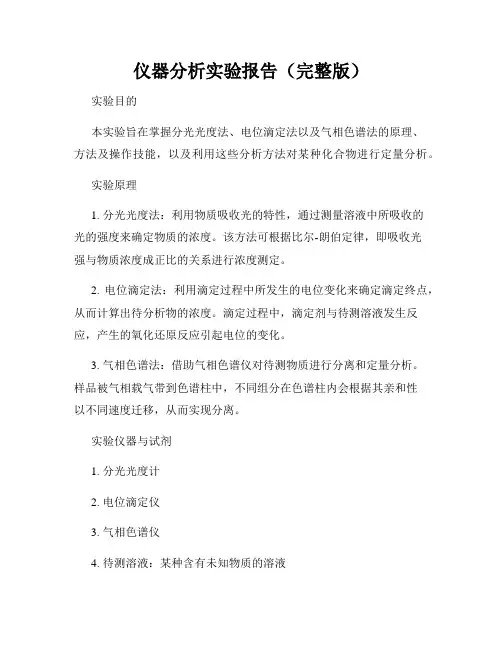 仪器分析实验报告（完整版）

实验目的

本实验旨在掌握分光光度法、电位滴定法以及气相色谱法的原理、方法及操作技能，以及利用这些分析方法对某种化合物进行定量分析。

实验原理

1. 分光光度法：利用物质吸收光的特性，通过测量溶液中所吸收的光的强度来确定物质的浓度。该方法可根据比尔-朗伯定律，即吸收光强与物质浓度成正比的关系进行浓度测定。

2. 电位滴定法：利用滴定过程中所发生的电位变化来确定滴定终点，从而计算出待分析物的浓度。滴定过程中，滴定剂与待测溶液发生反应，产生的氧化还原反应引起电位的变化。

3. 气相色谱法：借助气相色谱仪对待测物质进行分离和定量分析。样品被气相载气带到色谱柱中，不同组分在色谱柱内会根据其亲和性以不同速度迁移，从而实现分离。

实验仪器与试剂

1. 分光光度计

2. 电位滴定仪

3. 气相色谱仪

4. 待测溶液：某种含有未知物质的溶液